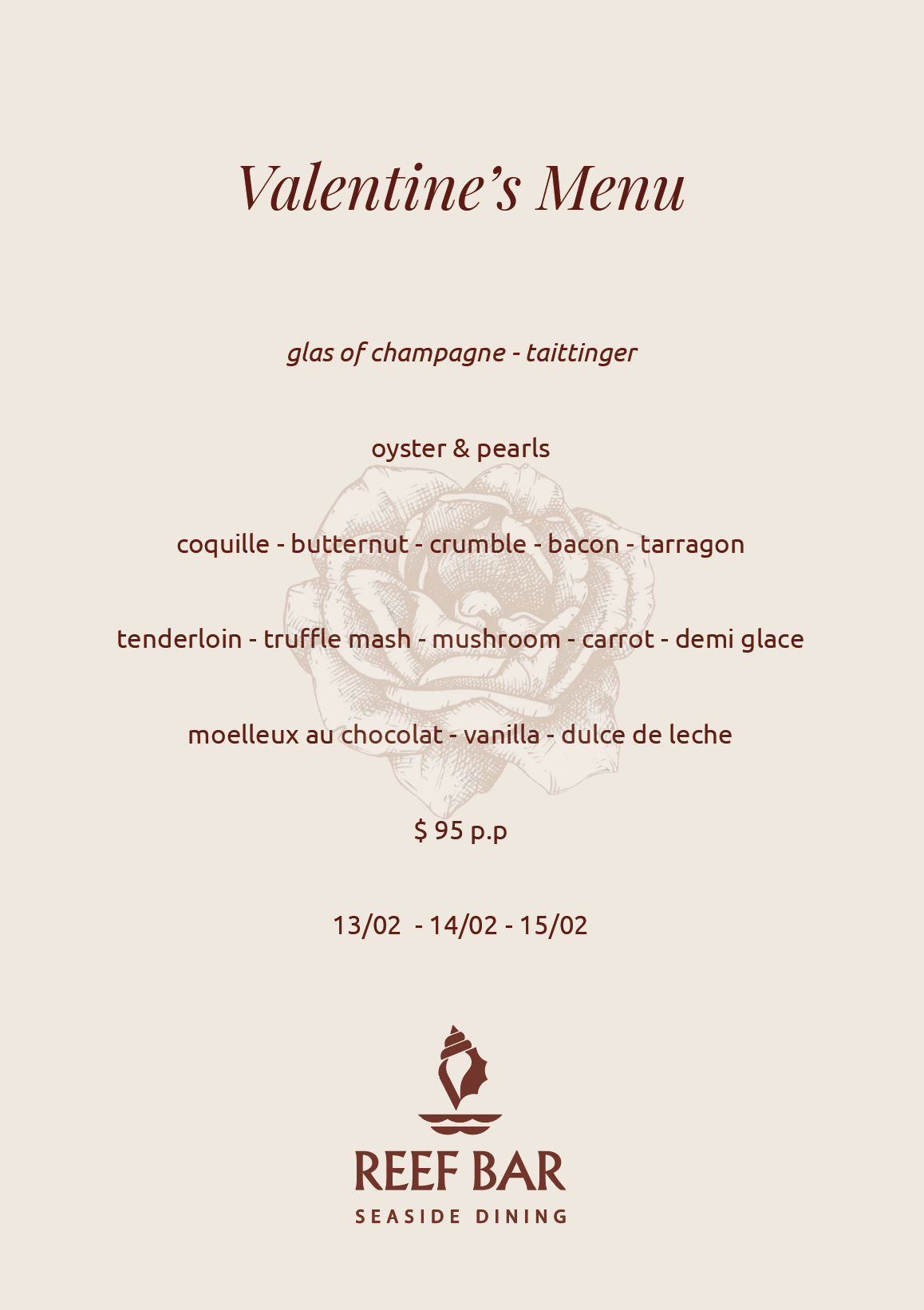 Valentine’s Menu

glas of champagne - taittinger

oyster & pearls

coquille - butternut - crumble - bacon - tarragon

tenderloin - truffle mash - mushroom - carrot - demi glace

moelleux au chocolat - vanilla - dulce de leche

$ 95 p.p

13/02 - 14/02 - 15/02

REEF BAR
SEASIDE DINING